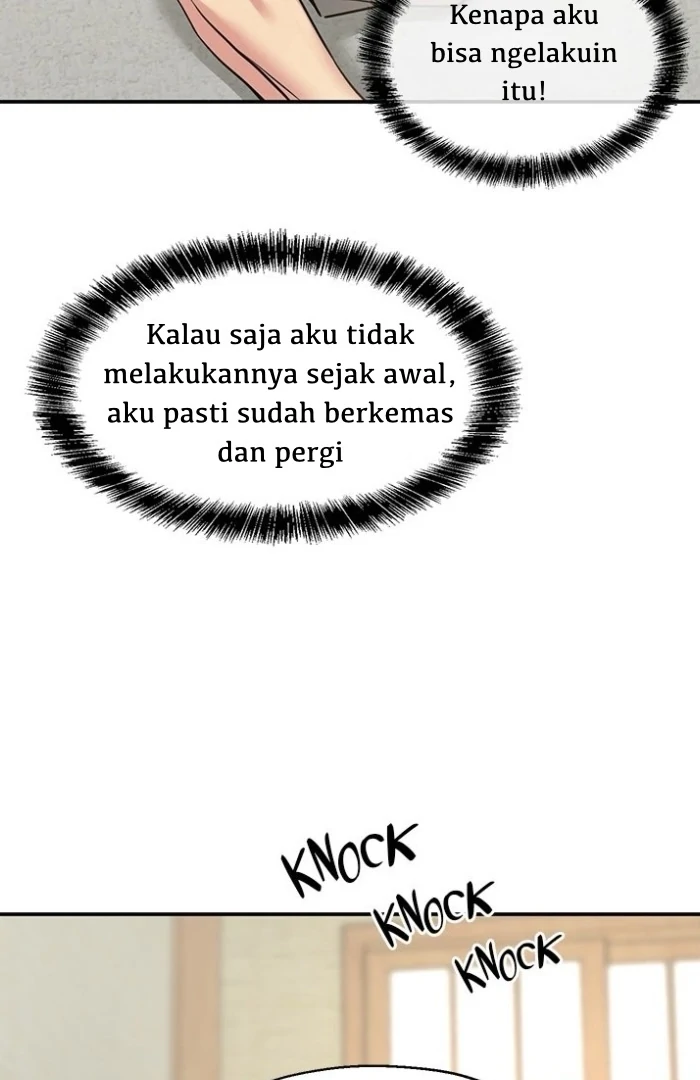 Kenapa aku bisa ngelakuin itu!

Kalau saja aku tidak melakukannya sejak awal, aku pasti sudah berkemas dan pergi

KNOCK
KNOCK
KNOCK